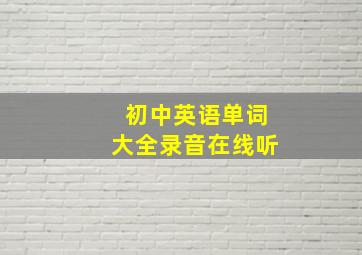 初中英语单词
大全录音在线听